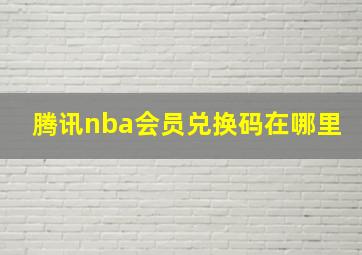 腾讯nba会员兑换码在哪里